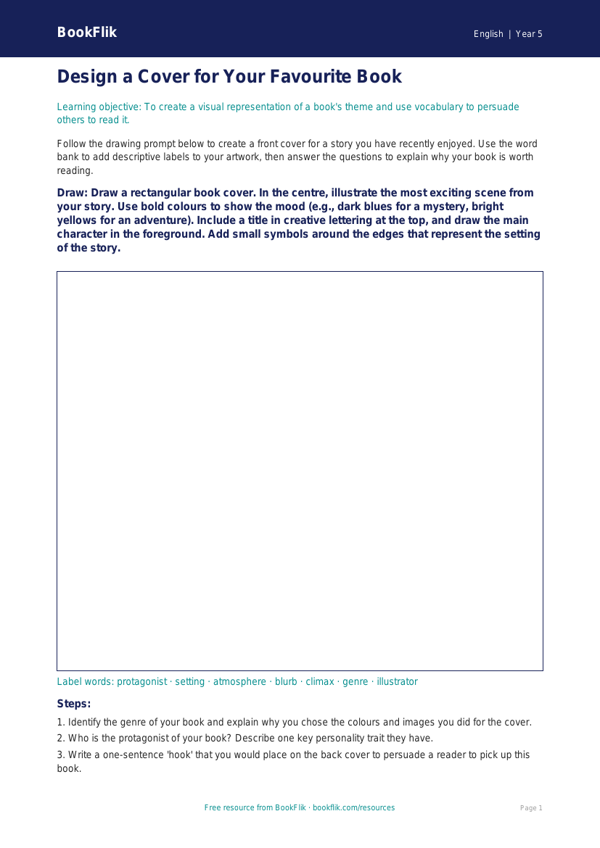 BookFlik

English | Year 5

Design a Cover for Your Favourite Book

Learning objective: To create a visual representation of a book's theme and use vocabulary to persuade others to read it.

Follow the drawing prompt below to create a front cover for a story you have recently enjoyed. Use the word bank to add descriptive labels to your artwork, then answer the questions to explain why your book is worth reading.

Draw: Draw a rectangular book cover. In the centre, illustrate the most exciting scene from your story. Use bold colours to show the mood (e.g., dark blues for a mystery, bright yellows for an adventure). Include a title in creative lettering at the top, and draw the main character in the foreground. Add small symbols around the edges that represent the setting of the story.

Label words: protagonist · setting · atmosphere · blurb · climax · genre · illustrator

Steps:

1. Identify the genre of your book and explain why you chose the colours and images you did for the cover.

2. Who is the protagonist of your book? Describe one key personality trait they have.

3. Write a one-sentence 'hook' that you would place on the back cover to persuade a reader to pick up this book.

Free resource from BookFlik · bookflik.com/resources

Page 1